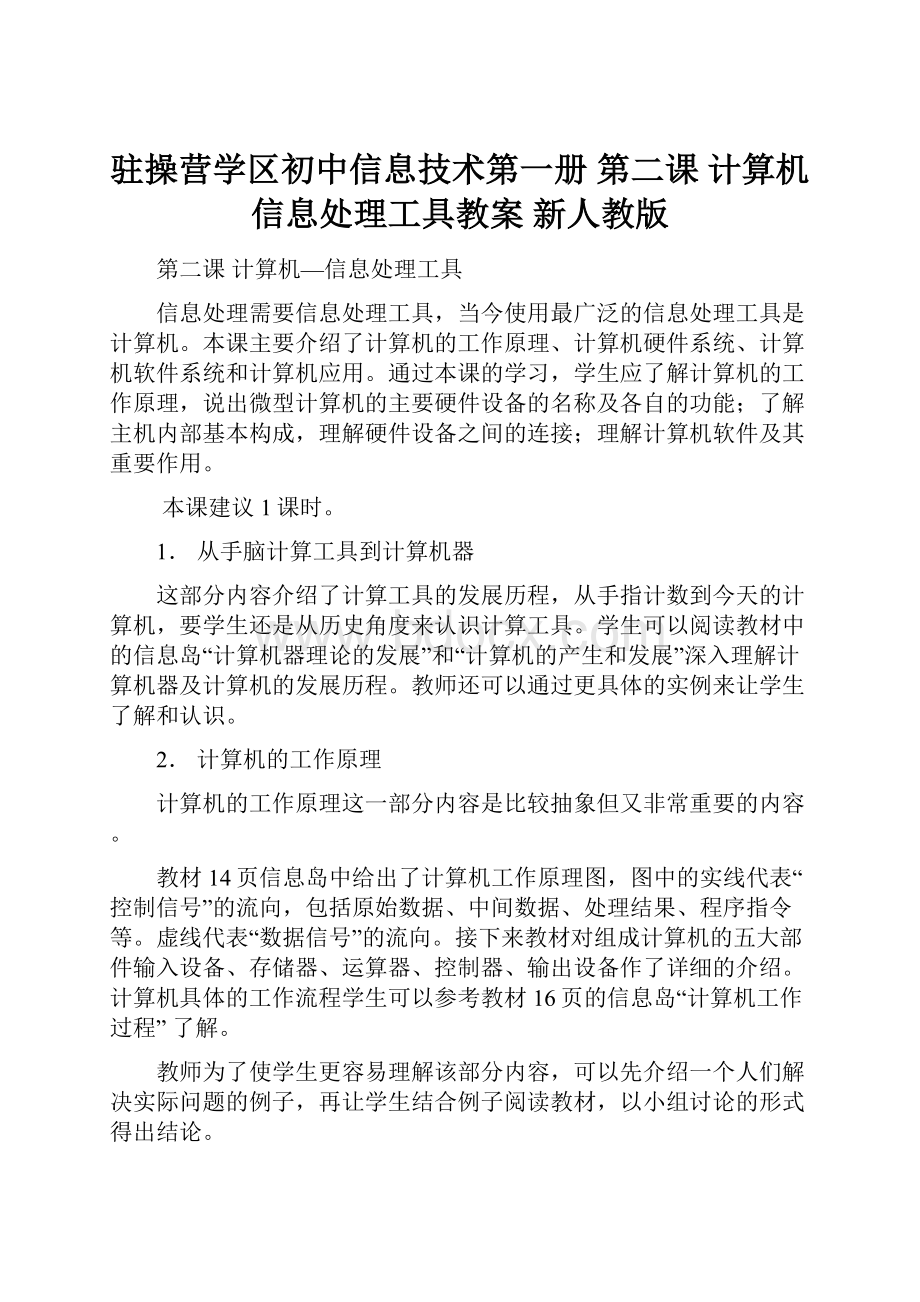 驻操营学区初中信息技术第一册 第二课 计算机信息处理工具教案 新人教版

第二课 计算机—信息处理工具

信息处理需要信息处理工具，当今使用最广泛的信息处理工具是计算机。本课主要介绍了计算机的工作原理、计算机硬件系统、计算机软件系统和计算机应用。通过本课的学习，学生应了解计算机的工作原理，说出微型计算机的主要硬件设备的名称及各自的功能；了解主机内部基本构成，理解硬件设备之间的连接；理解计算机软件及其重要作用。

本课建议 1 课时。

1． 从手脑计算工具到计算机器

这部分内容介绍了计算工具的发展历程，从手指计数到今天的计算机，要学生还是从历史角度来认识计算工具。学生可以阅读教材中的信息岛“计算机器理论的发展”和“计算机的产生和发展”深入理解计算机器及计算机的发展历程。教师还可以通过更具体的实例来让学生了解和认识。

2． 计算机的工作原理

计算机的工作原理这一部分内容是比较抽象但又非常重要的内容。

教材 14 页信息岛中给出了计算机工作原理图，图中的实线代表“控制信号”的流向，包括原始数据、中间数据、处理结果、程序指令等。虚线代表“数据信号”的流向。接下来教材对组成计算机的五大部件输入设备、存储器、运算器、控制器、输出设备作了详细的介绍。计算机具体的工作流程学生可以参考教材 16 页的信息岛“计算机工作过程” 了解。

教师为了使学生更容易理解该部分内容，可以先介绍一个人们解决实际问题的例子，再让学生结合例子阅读教材，以小组讨论的形式得出结论。